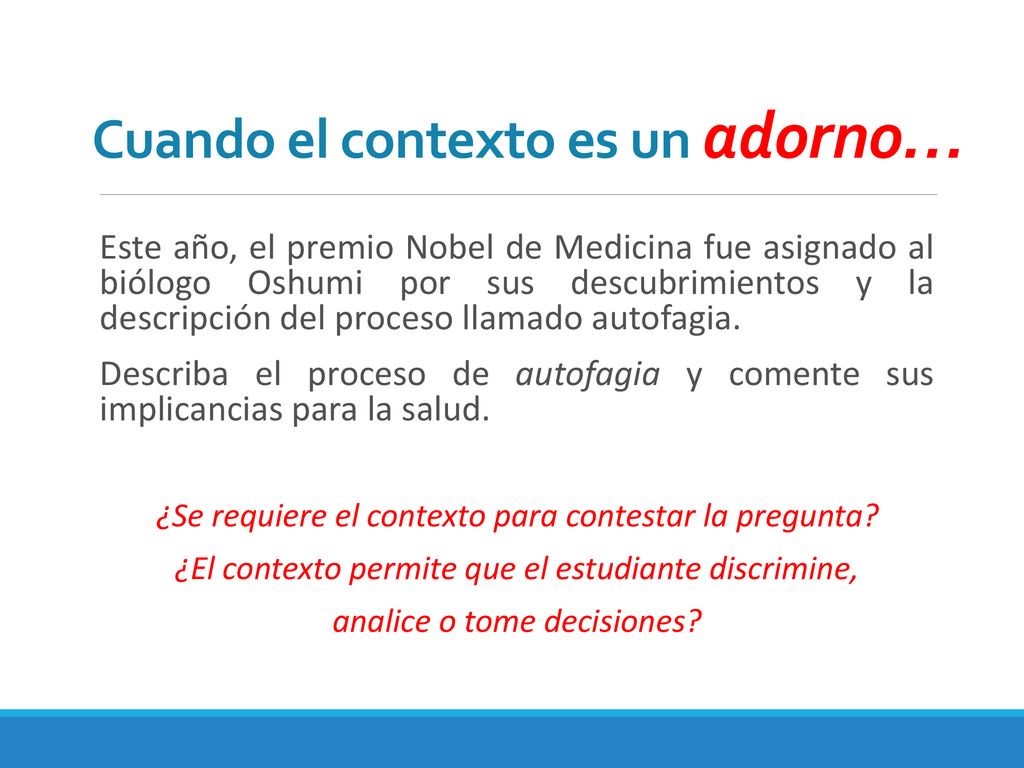 Cuando el contexto es un adorno…

Este año, el premio Nobel de Medicina fue asignado al biólogo Oshumi por sus descubrimientos y la descripción del proceso llamado autofagia.

Describa el proceso de autofagia y comente sus implicancias para la salud.

¿Se requiere el contexto para contestar la pregunta?
¿El contexto permite que el estudiante discrimine, analice o tome decisiones?